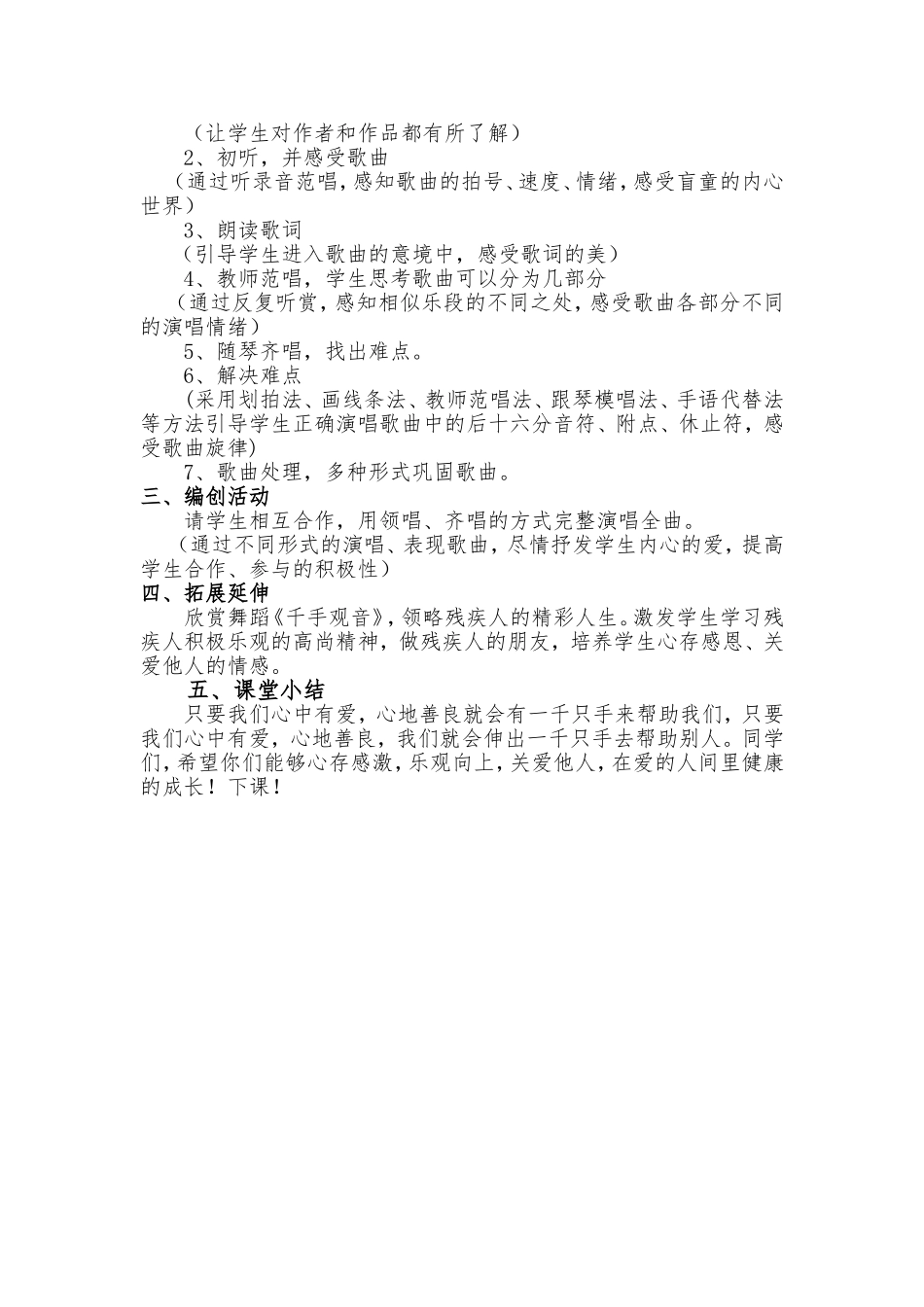 （让学生对作者和作品都有所了解）

2、初听，并感受歌曲

（通过听录音范唱，感知歌曲的拍号、速度、情绪，感受盲童的内心世界）

3、朗读歌词

（引导学生进入歌曲的意境中，感受歌词的美）

4、教师范唱，学生思考歌曲可以分为几部分

（通过反复听赏，感知相似乐段的不同之处，感受歌曲各部分不同的演唱情绪）

5、随琴齐唱，找出难点。

6、解决难点

（采用划拍法、画线条法、教师范唱法、跟琴模唱法、手语代替法等方法引导学生正确演唱歌曲中的后十六分音符、附点、休止符，感受歌曲旋律）

7、歌曲处理，多种形式巩固歌曲。

三、编创活动

请学生相互合作，用领唱、齐唱的方式完整演唱全曲。

（通过不同形式的演唱、表现歌曲，尽情抒发学生内心的爱，提高学生合作、参与的积极性）

四、拓展延伸

欣赏舞蹈《千手观音》，领略残疾人的精彩人生。激发学生学习残疾人积极乐观的高尚精神，做残疾人的朋友，培养学生心存感恩、关爱他人的情感。

五、课堂小结

只要我们心中有爱，心地善良就会有一千只手来帮助我们，只要我们心中有爱，心地善良，我们就会伸出一千只手去帮助别人。同学们，希望你们能够心存感激，乐观向上，关爱他人，在爱的人间里健康的成长！下课！